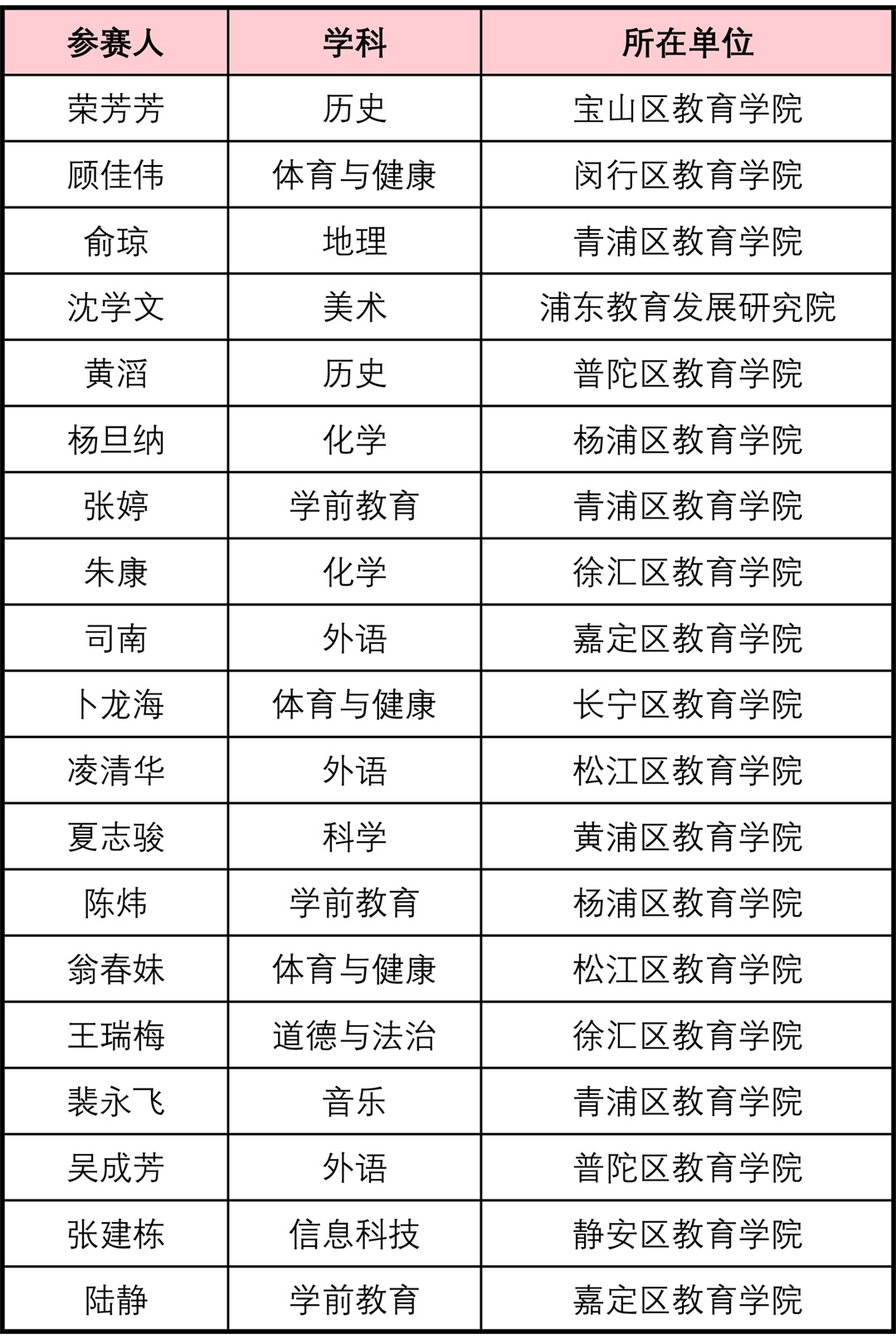 | 参赛人 | 学科 | 所在单位 |
|---|---|---|
| 荣芳芳 | 历史 | 宝山区教育学院 |
| 顾佳伟 | 体育与健康 | 闵行区教育学院 |
| 俞琼 | 地理 | 青浦区教育学院 |
| 沈学文 | 美术 | 浦东教育发展研究院 |
| 黄滔 | 历史 | 普陀区教育学院 |
| 杨旦纳 | 化学 | 杨浦区教育学院 |
| 张婷 | 学前教育 | 青浦区教育学院 |
| 朱康 | 化学 | 徐汇区教育学院 |
| 司南 | 外语 | 嘉定区教育学院 |
| 卜龙海 | 体育与健康 | 长宁区教育学院 |
| 凌清华 | 外语 | 松江区教育学院 |
| 夏志骏 | 科学 | 黄浦区教育学院 |
| 陈炜 | 学前教育 | 杨浦区教育学院 |
| 翁春妹 | 体育与健康 | 松江区教育学院 |
| 王瑞梅 | 道德与法治 | 徐汇区教育学院 |
| 裴永飞 | 音乐 | 青浦区教育学院 |
| 吴成芳 | 外语 | 普陀区教育学院 |
| 张建栋 | 信息科技 | 静安区教育学院 |
| 陆静 | 学前教育 | 嘉定区教育学院 |